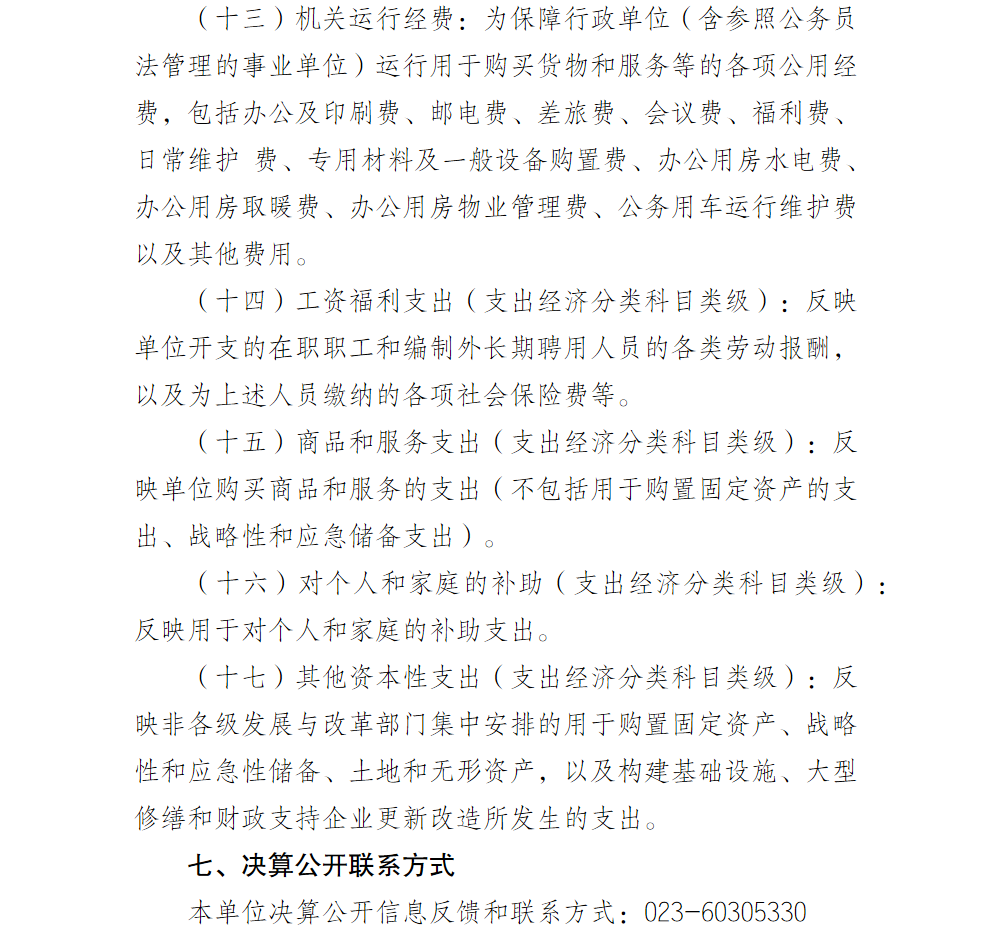 （十三）机关运行经费：为保障行政单位（含参照公务员法管理的事业单位）运行用于购买货物和服务等的各项公用经费，包括办公及印刷费、邮电费、差旅费、会议费、福利费、日常维护 费、专用材料及一般设备购置费、办公用房水电费、办公用房取暖费、办公用房物业管理费、公务用车运行维护费以及其他费用。

（十四）工资福利支出（支出经济分类科目类级）：反映单位开支的在职职工和编制外长期聘用人员的各类劳动报酬，以及为上述人员缴纳的各项社会保险费等。

（十五）商品和服务支出（支出经济分类科目类级）：反映单位购买商品和服务的支出（不包括用于购置固定资产的支出、战略性和应急储备支出）。

（十六）对个人和家庭的补助（支出经济分类科目类级）：反映用于对个人和家庭的补助支出。

（十七）其他资本性支出（支出经济分类科目类级）：反映非各级发展与改革部门集中安排的用于购置固定资产、战略性和应急性储备、土地和无形资产，以及构建基础设施、大型修缮和财政支持企业更新改造所发生的支出。

七、决算公开联系方式

本单位决算公开信息反馈和联系方式：023-60305330